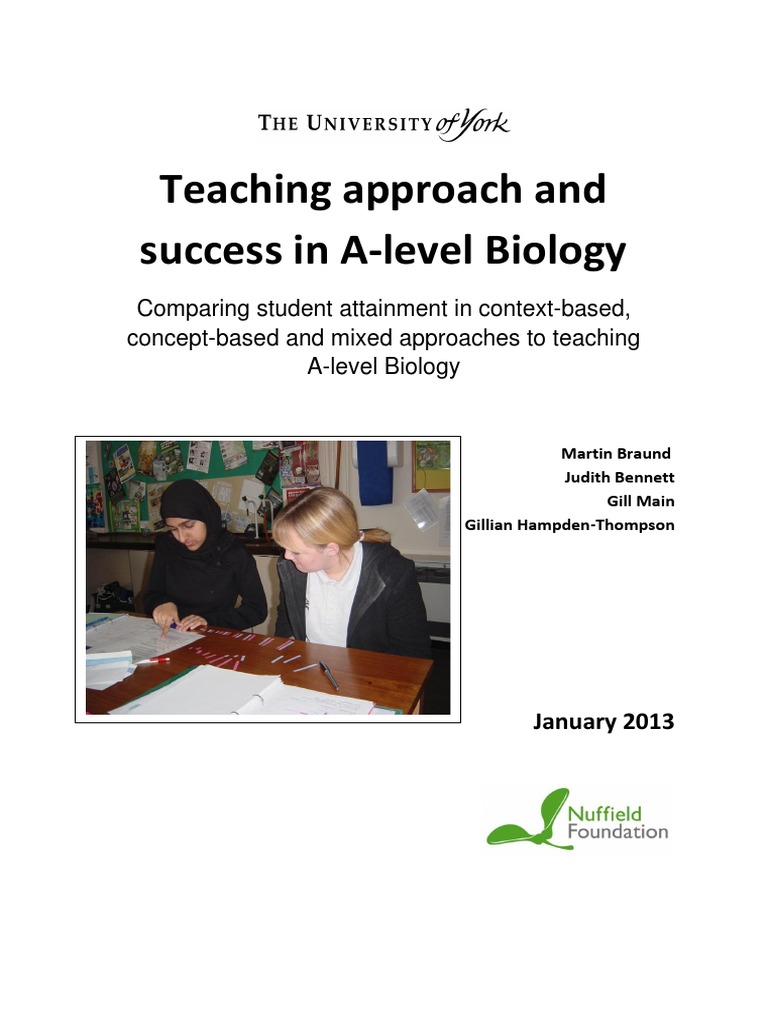 THE UNIVERSITY of York

Teaching approach and success in A-level Biology

Comparing student attainment in context-based, concept-based and mixed approaches to teaching A-level Biology

Martin Braund
Judith Bennett
Gill Main
Gillian Hampden-Thompson

January 2013

Nuffield Foundation